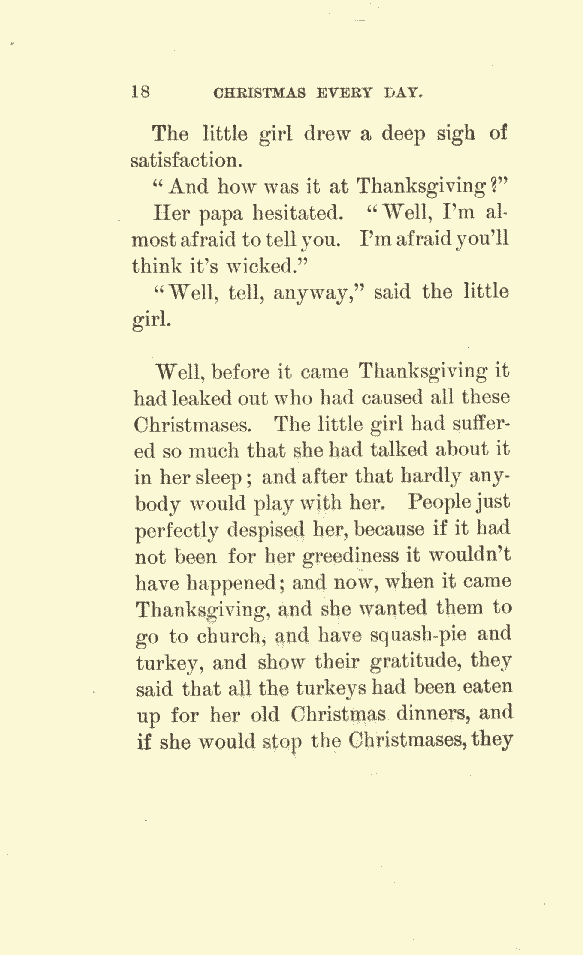 18 CHRISTMAS EVERY DAY.

The little girl drew a deep sigh of satisfaction.

"And how was it at Thanksgiving?"

Her papa hesitated. "Well, I'm almost afraid to tell you. I'm afraid you'll think it's wicked."

"Well, tell, anyway," said the little girl.

Well, before it came Thanksgiving it had leaked out who had caused all these Christmases. The little girl had suffered so much that she had talked about it in her sleep; and after that hardly anybody would play with her. People just perfectly despised her, because if it had not been for her greediness it wouldn't have happened; and now, when it came Thanksgiving, and she wanted them to go to church, and have squash-pie and turkey, and show their gratitude, they said that all the turkeys had been eaten up for her old Christmas dinners, and if she would stop the Christmases, they